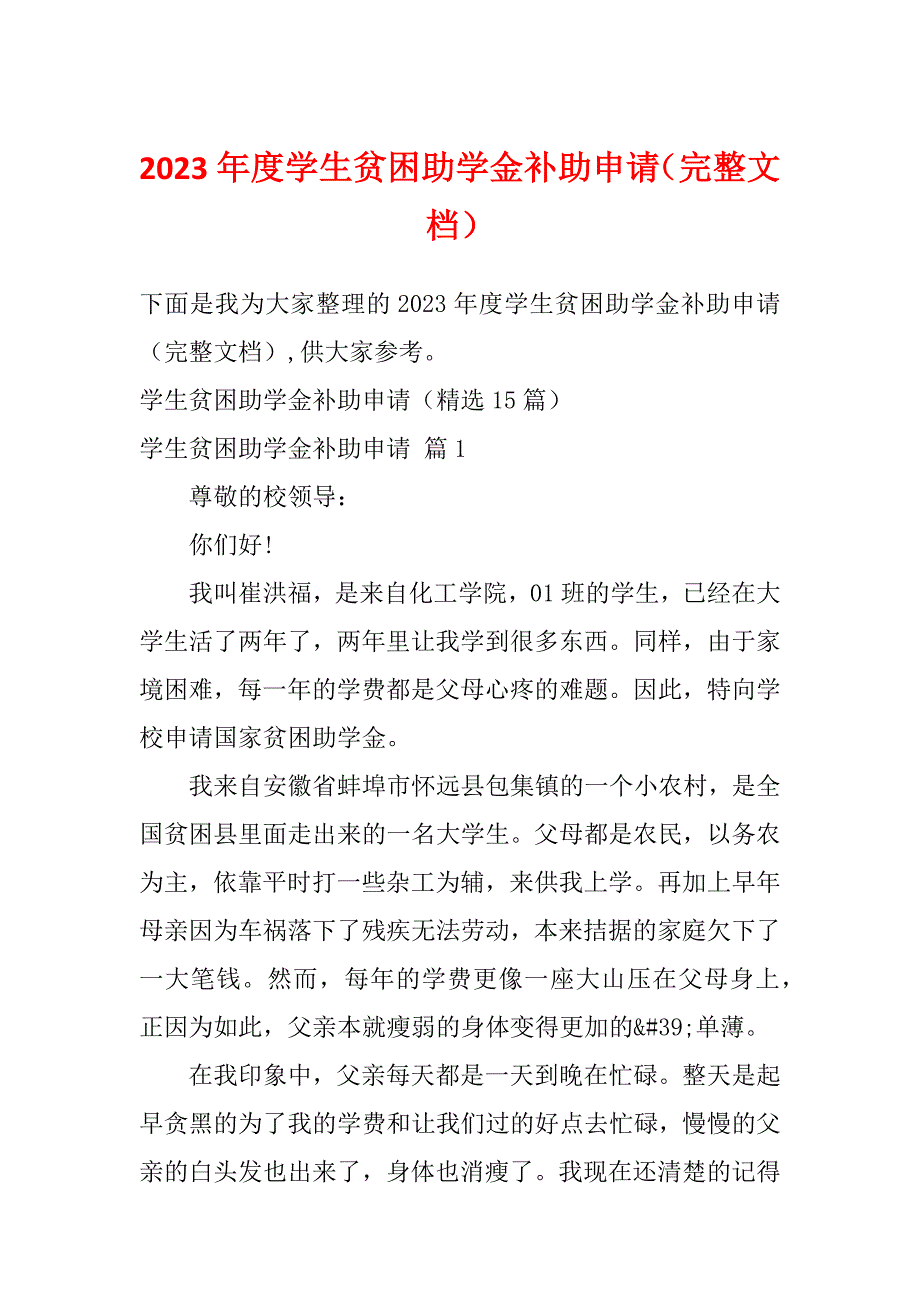 2023年度学生贫困助学金补助申请（完整文档）

下面是我为大家整理的2023年度学生贫困助学金补助申请（完整文档）,供大家参考。

学生贫困助学金补助申请（精选15篇）

学生贫困助学金补助申请 篇1

尊敬的校领导：

你们好！

我叫崔洪福，是来自化工学院，01班的学生，已经在大学生活了两年了，两年里让我学到很多东西。同样，由于家境困难，每一年的学费都是父母心疼的难题。因此，特向学校申请国家贫困助学金。

我来自安徽省蚌埠市怀远县包集镇的一个小农村，是全国贫困县里面走出来的一名大学生。父母都是农民，以务农为主，依靠平时打一些杂工为辅，来供我上学。再加上早年母亲因为车祸落下了残疾无法劳动，本来拮据的家庭欠下了一大笔钱。然而，每年的学费更像一座大山压在父母身上，正因为如此，父亲本就瘦弱的身体变得更加的&#39;单薄。

在我印象中，父亲每天都是一天到晚在忙碌。整天是起早贪黑的为了我的学费和让我们过的好点去忙碌，慢慢的父亲的白头发也出来了，身体也消瘦了。我现在还清楚的记得